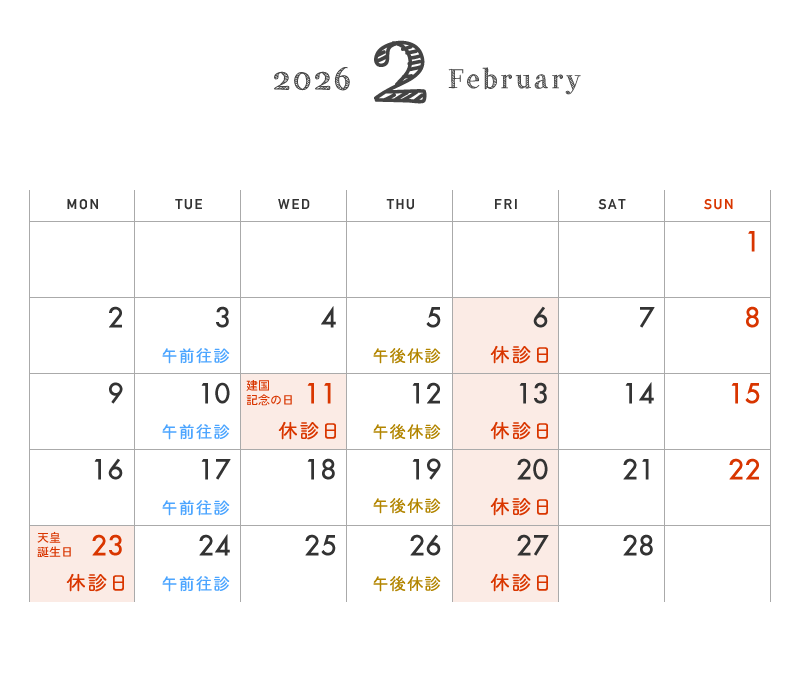 2026 2 February

| MON | TUE | WED | THU | FRI | SAT | SUN |
|---|---|---|---|---|---|---|
| | | | | | | 1 |
| 2 | 3 午前往診 | 4 | 5 午後休診 | 6 休診日 | 7 | 8 |
| 9 | 10 午前往診 | 建国記念の日 11 休診日 | 12 午後休診 | 13 休診日 | 14 | 15 |
| 16 | 17 午前往診 | 18 | 19 午後休診 | 20 休診日 | 21 | 22 |
| 天皇誕生日 23 休診日 | 24 午前往診 | 25 | 26 午後休診 | 27 休診日 | 28 | |